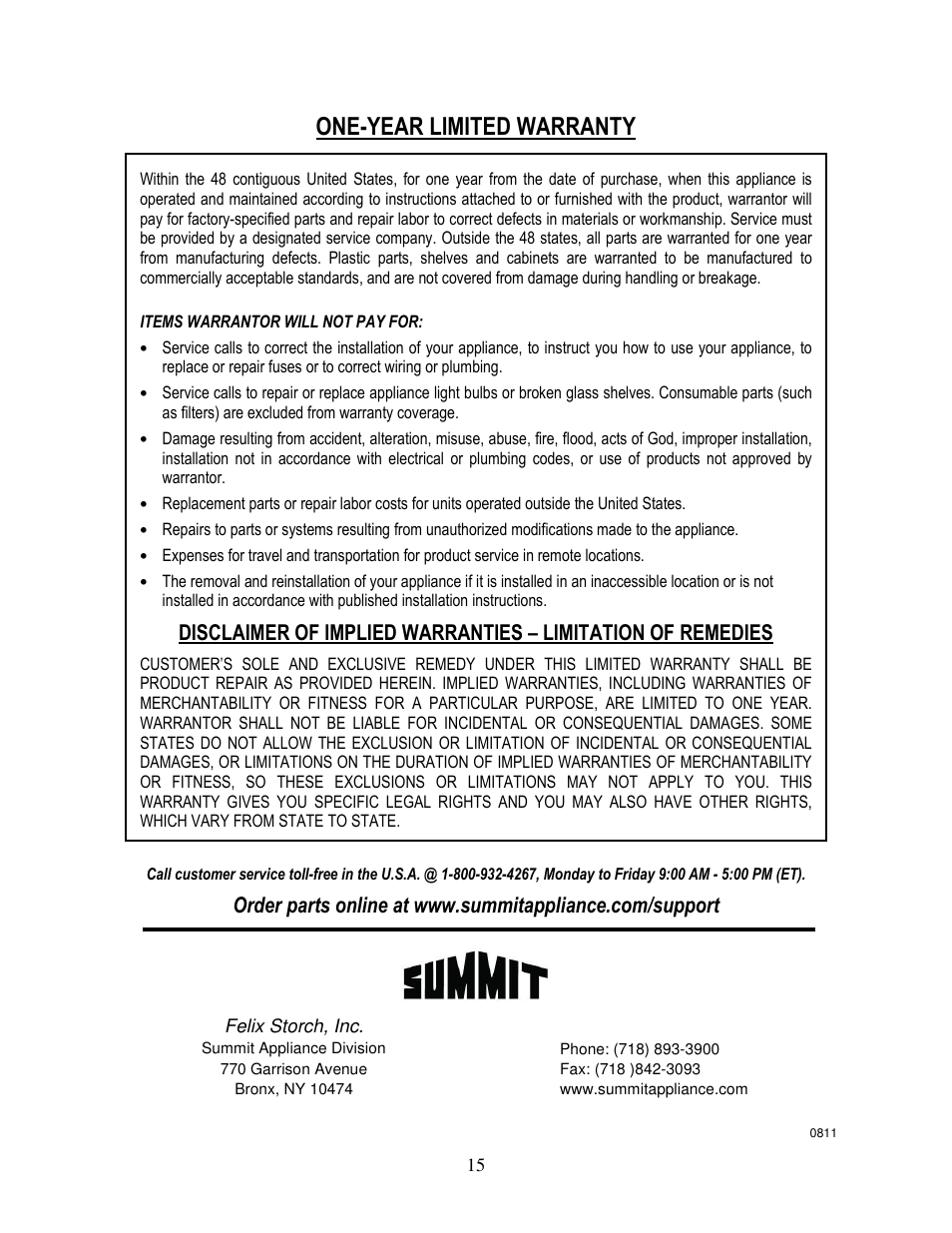 ONE-YEAR LIMITED WARRANTY

Within the 48 contiguous United States, for one year from the date of purchase, when this appliance is operated and maintained according to instructions attached to or furnished with the product, warrantor will pay for factory-specified parts and repair labor to correct defects in materials or workmanship. Service must be provided by a designated service company. Outside the 48 states, all parts are warranted for one year from manufacturing defects. Plastic parts, shelves and cabinets are warranted to be manufactured to commercially acceptable standards, and are not covered from damage during handling or breakage.

ITEMS WARRANTOR WILL NOT PAY FOR:

• Service calls to correct the installation of your appliance, to instruct you how to use your appliance, to replace or repair fuses or to correct wiring or plumbing.
• Service calls to repair or replace appliance light bulbs or broken glass shelves. Consumable parts (such as filters) are excluded from warranty coverage.
• Damage resulting from accident, alteration, misuse, abuse, fire, flood, acts of God, improper installation, installation not in accordance with electrical or plumbing codes, or use of products not approved by warrantor.
• Replacement parts or repair labor costs for units operated outside the United States.
• Repairs to parts or systems resulting from unauthorized modifications made to the appliance.
• Expenses for travel and transportation for product service in remote locations.
• The removal and reinstallation of your appliance if it is installed in an inaccessible location or is not installed in accordance with published installation instructions.

DISCLAIMER OF IMPLIED WARRANTIES – LIMITATION OF REMEDIES

CUSTOMER'S SOLE AND EXCLUSIVE REMEDY UNDER THIS LIMITED WARRANTY SHALL BE PRODUCT REPAIR AS PROVIDED HEREIN. IMPLIED WARRANTIES, INCLUDING WARRANTIES OF MERCHANTABILITY OR FITNESS FOR A PARTICULAR PURPOSE, ARE LIMITED TO ONE YEAR. WARRANTOR SHALL NOT BE LIABLE FOR INCIDENTAL OR CONSEQUENTIAL DAMAGES. SOME STATES DO NOT ALLOW THE EXCLUSION OR LIMITATION OF INCIDENTAL OR CONSEQUENTIAL DAMAGES, OR LIMITATIONS ON THE DURATION OF IMPLIED WARRANTIES OF MERCHANTABILITY OR FITNESS, SO THESE EXCLUSIONS OR LIMITATIONS MAY NOT APPLY TO YOU. THIS WARRANTY GIVES YOU SPECIFIC LEGAL RIGHTS AND YOU MAY ALSO HAVE OTHER RIGHTS, WHICH VARY FROM STATE TO STATE.

Call customer service toll-free in the U.S.A. @ 1-800-932-4267, Monday to Friday 9:00 AM - 5:00 PM (ET).

Order parts online at www.summitappliance.com/support

SUMMIT

Felix Storch, Inc.
Summit Appliance Division
770 Garrison Avenue
Bronx, NY 10474

Phone: (718) 893-3900
Fax: (718 )842-3093
www.summitappliance.com

0811

15